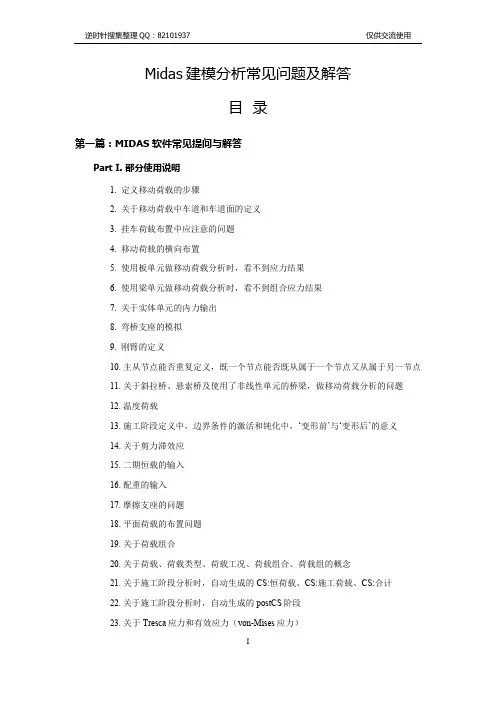 逆时针搜集整理 QQ：82101937　　仅供交流使用

Midas 建模分析常见问题及解答

目 录

第一篇：MIDAS 软件常见提问与解答

Part I. 部分使用说明

1. 定义移动荷载的步骤
2. 关于移动荷载中车道和车道面的定义
3. 挂车荷载布置中应注意的问题
4. 移动荷载的横向布置
5. 使用板单元做移动荷载分析时，看不到应力结果
6. 使用梁单元做移动荷载分析时，看不到组合应力结果
7. 关于实体单元的内力输出
8. 弯桥支座的模拟
9. 刚臂的定义
10. 主从节点能否重复定义，既一个节点能否既从属于一个节点又从属于另一节点
11. 关于斜拉桥、悬索桥及使用了非线性单元的桥梁，做移动荷载分析的问题
12. 温度荷载
13. 施工阶段定义中，边界条件的激活和钝化中，'变形前'与'变形后'的意义
14. 关于剪力滞效应
15. 二期恒载的输入
16. 配重的输入
17. 摩擦支座的问题
18. 平面荷载的布置问题
19. 关于荷载组合
20. 关于荷载、荷载类型、荷载工况、荷载组合、荷载组的概念
21. 关于施工阶段分析时，自动生成的 CS:恒荷载、CS:施工荷载、CS:合计
22. 关于施工阶段分析时，自动生成的 postCS 阶段
23. 关于 Tresca 应力和有效应力（von-Mises 应力）

I